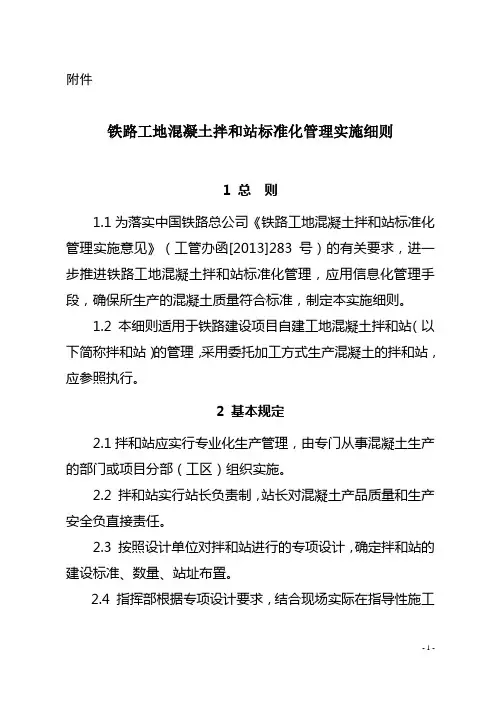 附件

铁路工地混凝土拌和站标准化管理实施细则

1 总 则

1.1 为落实中国铁路总公司《铁路工地混凝土拌和站标准化管理实施意见》（工管办函[2013]283 号）的有关要求，进一步推进铁路工地混凝土拌和站标准化管理，应用信息化管理手段，确保所生产的混凝土质量符合标准，制定本实施细则。

1.2 本细则适用于铁路建设项目自建工地混凝土拌和站（以下简称拌和站）的管理，采用委托加工方式生产混凝土的拌和站，应参照执行。

2 基本规定

2.1 拌和站应实行专业化生产管理，由专门从事混凝土生产的部门或项目分部（工区）组织实施。

2.2 拌和站实行站长负责制，站长对混凝土产品质量和生产安全负直接责任。

2.3 按照设计单位对拌和站进行的专项设计，确定拌和站的建设标准、数量、站址布置。

2.4 指挥部根据专项设计要求，结合现场实际在指导性施工

- 1 -